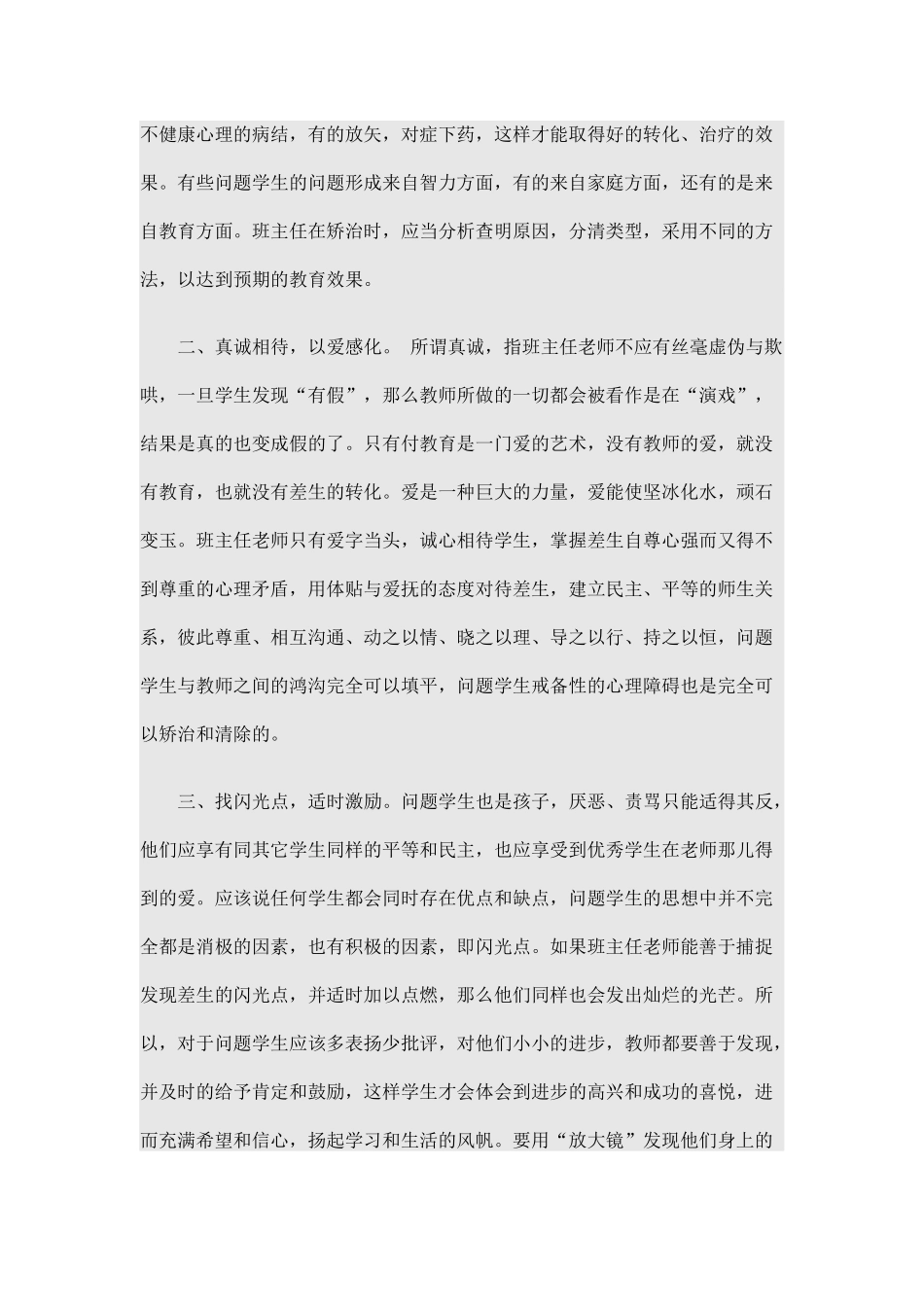 不健康心理的病结，有的放矢，对症下药，这样才能取得好的转化、治疗的效果。有些问题学生的问题形成来自智力方面，有的来自家庭方面，还有的是来自教育方面。班主任在矫治时，应当分析查明原因，分清类型，采用不同的方法，以达到预期的教育效果。

二、真诚相待，以爱感化。 所谓真诚，指班主任老师不应有丝毫虚伪与欺哄，一旦学生发现“有假”，那么教师所做的一切都会被看作是在“演戏”，结果是真的也变成假的了。只有付教育是一门爱的艺术，没有教师的爱，就没有教育，也就没有差生的转化。爱是一种巨大的力量，爱能使坚冰化水，顽石变玉。班主任老师只有爱字当头，诚心相待学生，掌握差生自尊心强而又得不到尊重的心理矛盾，用体贴与爱抚的态度对待差生，建立民主、平等的师生关系，彼此尊重、相互沟通、动之以情、晓之以理、导之以行、持之以恒，问题学生与教师之间的鸿沟完全可以填平，问题学生戒备性的心理障碍也是完全可以矫治和清除的。

三、找闪光点，适时激励。问题学生也是孩子，厌恶、责骂只能适得其反，他们应享有同其它学生同样的平等和民主，也应享受到优秀学生在老师那儿得到的爱。应该说任何学生都会同时存在优点和缺点，问题学生的思想中并不完全都是消极的因素，也有积极的因素，即闪光点。如果班主任老师能善于捕捉发现差生的闪光点，并适时加以点燃，那么他们同样也会发出灿烂的光芒。所以，对于问题学生应该多表扬少批评，对他们小小的进步，教师都要善于发现，并及时的给予肯定和鼓励，这样学生才会体会到进步的高兴和成功的喜悦，进而充满希望和信心，扬起学习和生活的风帆。要用“放大镜”发现他们身上的